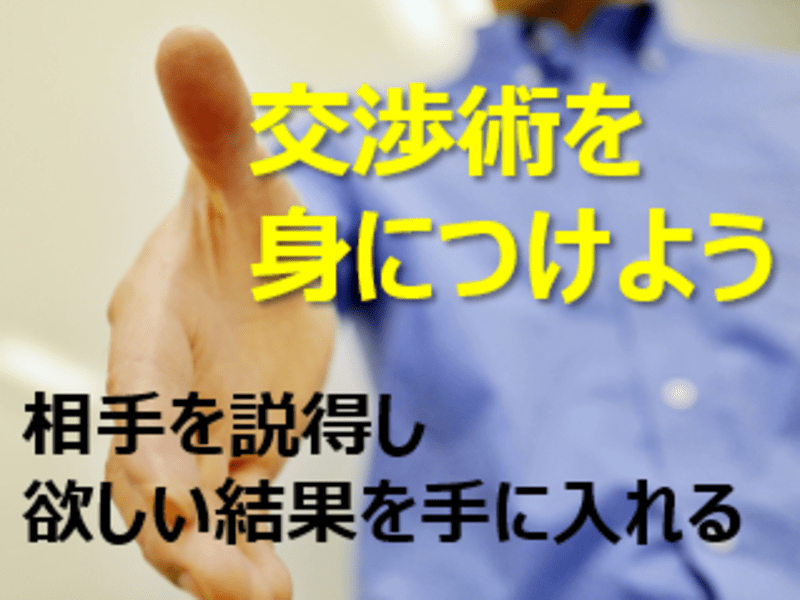 交渉術を
身につけよう

相手を説得し
欲しい結果を手に入れる